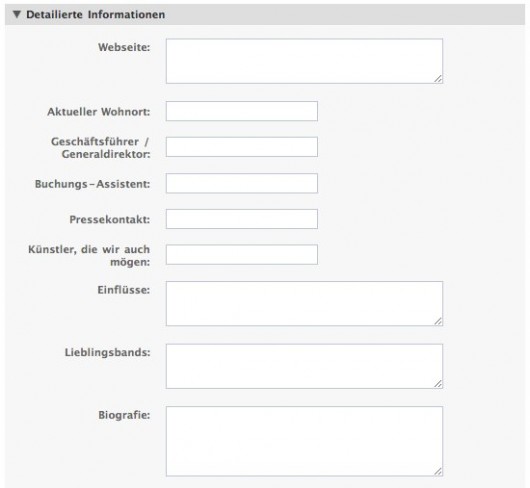 ▼ Detailierte Informationen

Webseite:

Aktueller Wohnort:

Geschäftsführer / Generaldirektor:

Buchungs-Assistent:

Pressekontakt:

Künstler, die wir auch mögen:

Einflüsse:

Lieblingsbands:

Biografie: